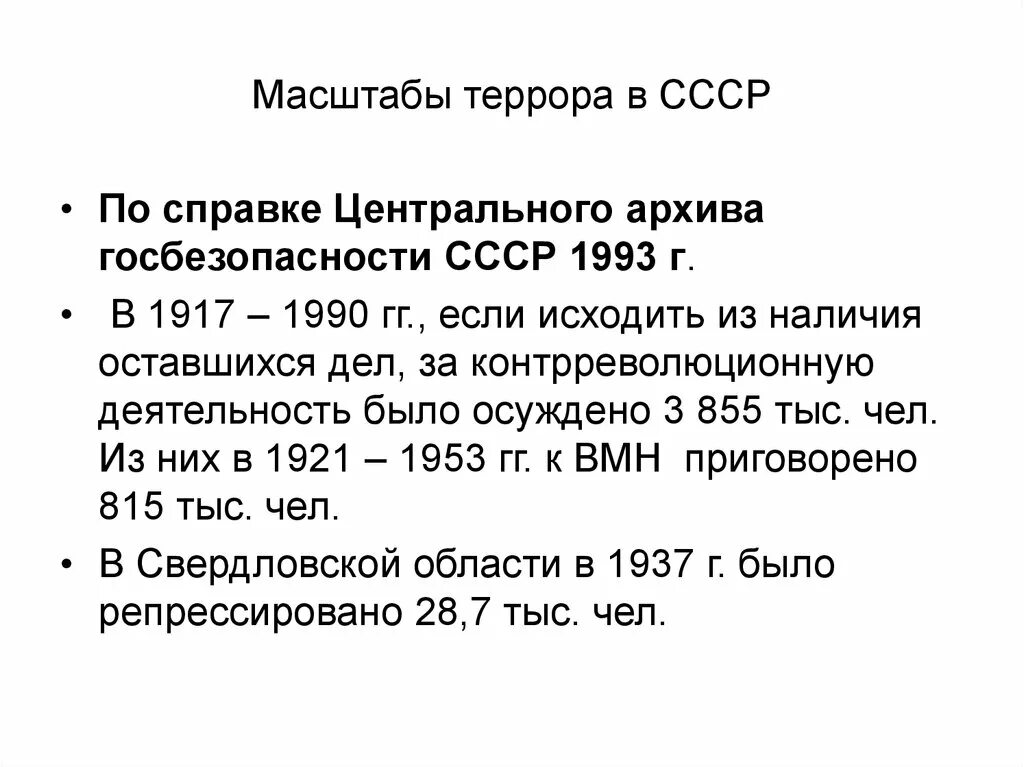 Масштабы террора в СССР

• По справке Центрального архива госбезопасности СССР 1993 г.

• В 1917 – 1990 гг., если исходить из наличия оставшихся дел, за контрреволюционную деятельность было осуждено 3 855 тыс. чел. Из них в 1921 – 1953 гг. к ВМН приговорено 815 тыс. чел.

• В Свердловской области в 1937 г. было репрессировано 28,7 тыс. чел.